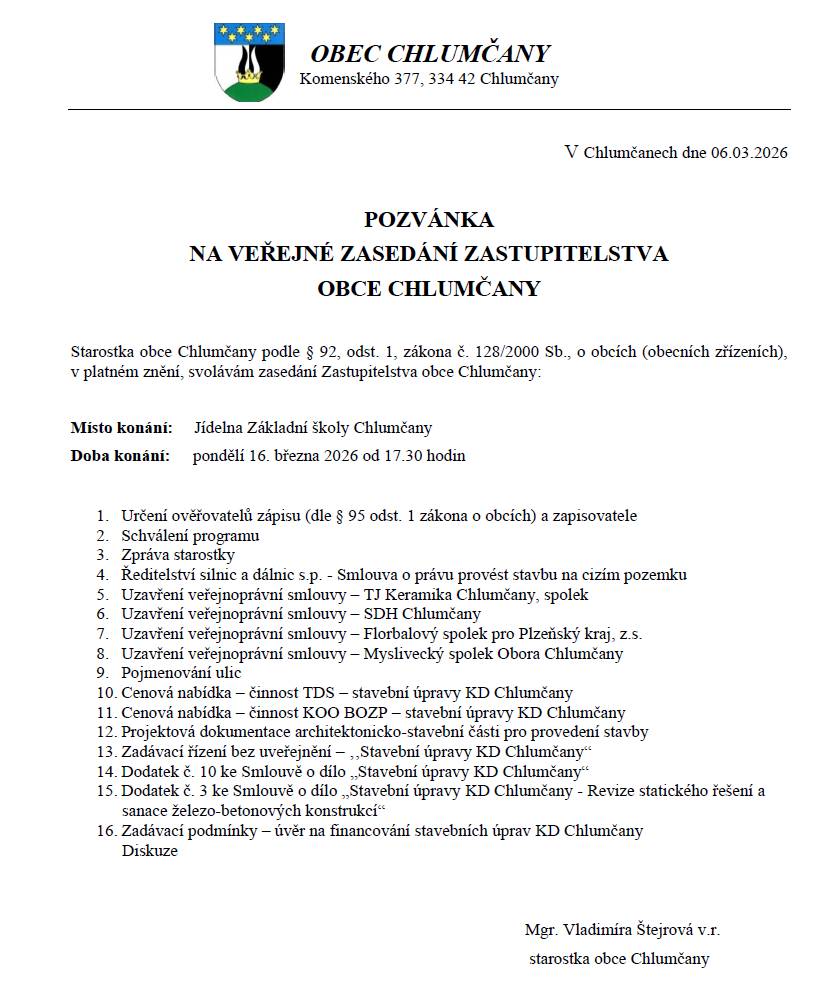 OBEC CHLUMČANY
Komenského 377, 334 42 Chlumčany

V Chlumčanech dne 06.03.2026

POZVÁNKA
NA VEŘEJNÉ ZASEDÁNÍ ZASTUPITELSTVA
OBCE CHLUMČANY

Starostka obce Chlumčany podle § 92, odst. 1, zákona č. 128/2000 Sb., o obcích (obecních zřízeních), v platném znění, svolávám zasedání Zastupitelstva obce Chlumčany:

Místo konání: Jídelna Základní školy Chlumčany
Doba konání: pondělí 16. března 2026 od 17.30 hodin

1. Určení ověřovatelů zápisu (dle § 95 odst. 1 zákona o obcích) a zapisovatele
2. Schválení programu
3. Zpráva starostky
4. Ředitelství silnic a dálnic s.p. - Smlouva o právu provést stavbu na cizím pozemku
5. Uzavření veřejnoprávní smlouvy – TJ Keramika Chlumčany, spolek
6. Uzavření veřejnoprávní smlouvy – SDH Chlumčany
7. Uzavření veřejnoprávní smlouvy – Florbalový spolek pro Plzeňský kraj, z.s.
8. Uzavření veřejnoprávní smlouvy – Myslivecký spolek Obora Chlumčany
9. Pojmenování ulic
10. Cenová nabídka – činnost TDS – stavební úpravy KD Chlumčany
11. Cenová nabídka – činnost KOO BOZP – stavební úpravy KD Chlumčany
12. Projektová dokumentace architektonicko-stavební části pro provedení stavby
13. Zadávací řízení bez uveřejnění – ,,Stavební úpravy KD Chlumčany“
14. Dodatek č. 10 ke Smlouvě o dílo „Stavební úpravy KD Chlumčany“
15. Dodatek č. 3 ke Smlouvě o dílo „Stavební úpravy KD Chlumčany - Revize statického řešení a sanace železo-betonových konstrukcí“
16. Zadávací podmínky – úvěr na financování stavebních úprav KD Chlumčany
Diskuze

Mgr. Vladimíra Štejrová v.r.
starostka obce Chlumčany